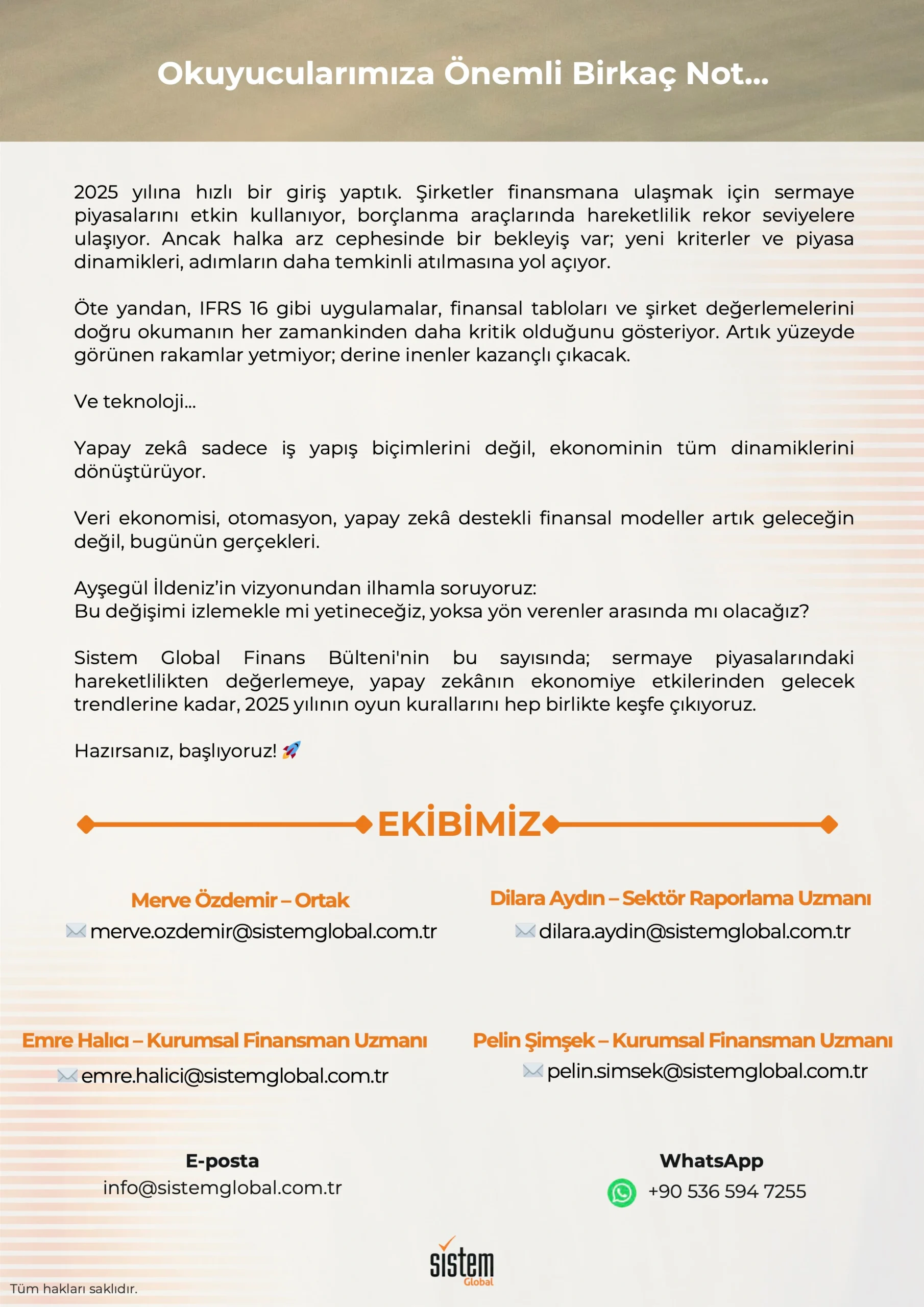 Okuyucularımıza Önemli Birkaç Not...

2025 yılına hızlı bir giriş yaptık. Şirketler finansmana ulaşmak için sermaye piyasalarını etkin kullanıyor, borçlanma araçlarında hareketlilik rekor seviyelere ulaşıyor. Ancak halka arz cephesinde bir bekleyiş var; yeni kriterler ve piyasa dinamikleri, adımların daha temkinli atılmasına yol açıyor.

Öte yandan, IFRS 16 gibi uygulamalar, finansal tabloları ve şirket değerlemelerini doğru okumanın her zamankinden daha kritik olduğunu gösteriyor. Artık yüzeyde görünen rakamlar yetmiyor; derine inenler kazançlı çıkacak.

Ve teknoloji...

Yapay zekâ sadece iş yapış biçimlerini değil, ekonominin tüm dinamiklerini dönüştürüyor.

Veri ekonomisi, otomasyon, yapay zekâ destekli finansal modeller artık geleceğin değil, bugünün gerçekleri.

Ayşegül İldeniz'in vizyonundan ilhamla soruyoruz:
Bu değişimi izlemekle mi yetineceğiz, yoksa yön verenler arasında mı olacağız?

Sistem Global Finans Bülteni'nin bu sayısında; sermaye piyasalarındaki hareketlilikten değerlemeye, yapay zekânın ekonomiye etkilerinden gelecek trendlerine kadar, 2025 yılının oyun kurallarını hep birlikte keşfe çıkıyoruz.

Hazırsanız, başlıyoruz! 🚀

EKİBİMİZ

Merve Özdemir – Ortak
merve.ozdemir@sistemglobal.com.tr

Dilara Aydın – Sektör Raporlama Uzmanı
dilara.aydin@sistemglobal.com.tr

Emre Halıcı – Kurumsal Finansman Uzmanı
emre.halici@sistemglobal.com.tr

Pelin Şimşek – Kurumsal Finansman Uzmanı
pelin.simsek@sistemglobal.com.tr

E-posta
info@sistemglobal.com.tr

WhatsApp
+90 536 594 7255

sistem Global

Tüm hakları saklıdır.